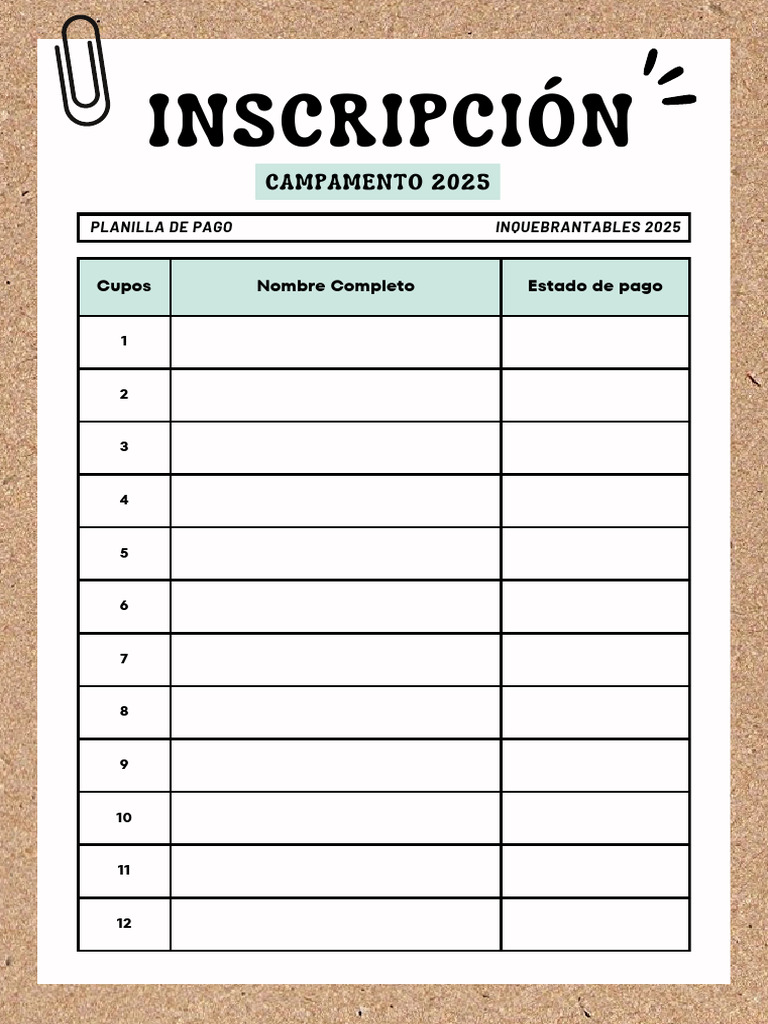 INSCRIPCIÓN

CAMPAMENTO 2025

PLANILLA DE PAGO INQUEBRANTABLES 2025

| Cupos | Nombre Completo | Estado de pago |
|---|---|---|
| 1 | | |
| 2 | | |
| 3 | | |
| 4 | | |
| 5 | | |
| 6 | | |
| 7 | | |
| 8 | | |
| 9 | | |
| 10 | | |
| 11 | | |
| 12 | | |